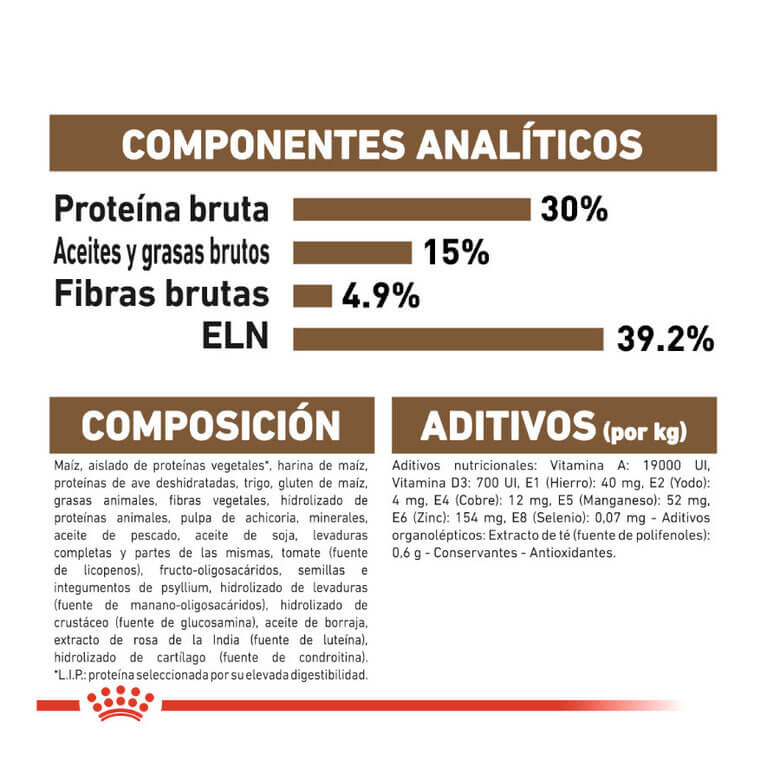 COMPONENTES ANALÍTICOS

Proteína bruta 30%
Aceites y grasas brutos 15%
Fibras brutas 4.9%
ELN 39.2%

COMPOSICIÓN

Maíz, aislado de proteínas vegetales*, harina de maíz, proteínas de ave deshidratadas, trigo, gluten de maíz, grasas animales, fibras vegetales, hidrolizado de proteínas animales, pulpa de achicoria, minerales, aceite de pescado, aceite de soja, levaduras completas y partes de las mismas, tomate (fuente de licopenos), fructo-oligosacáridos, semillas e integumentos de psyllium, hidrolizado de levaduras (fuente de manano-oligosacáridos), hidrolizado de crustáceo (fuente de glucosamina), aceite de borraja, extracto de rosa de la India (fuente de luteína), hidrolizado de cartílago (fuente de condroitina). *L.I.P.: proteína seleccionada por su elevada digestibilidad.

ADITIVOS (por kg)

Aditivos nutricionales: Vitamina A: 19000 UI, Vitamina D3: 700 UI, E1 (Hierro): 40 mg, E2 (Yodo): 4 mg, E4 (Cobre): 12 mg, E5 (Manganeso): 52 mg, E6 (Zinc): 154 mg, E8 (Selenio): 0,07 mg - Aditivos organolépticos: Extracto de té (fuente de polifenoles): 0,6 g - Conservantes - Antioxidantes.